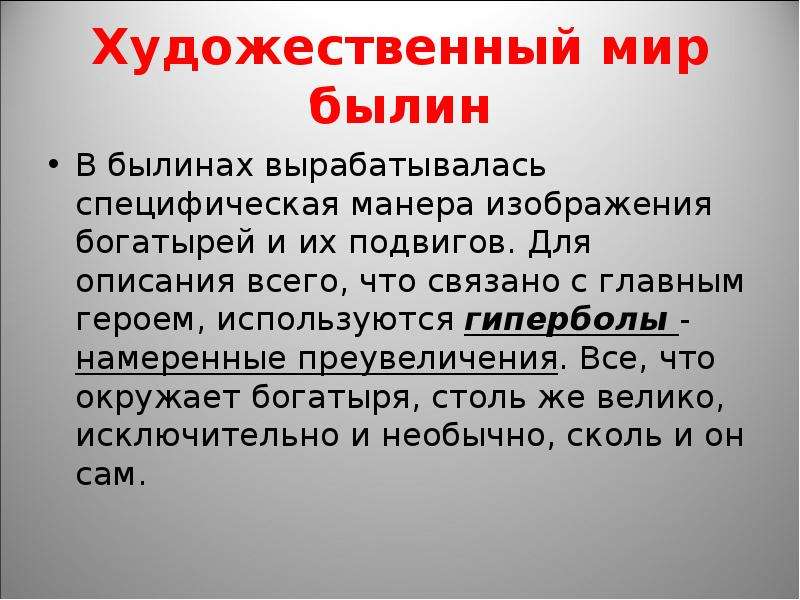 Художественный мир былин

• В былинах вырабатывалась специфическая манера изображения богатырей и их подвигов. Для описания всего, что связано с главным героем, используются гиперболы - намеренные преувеличения. Все, что окружает богатыря, столь же велико, исключительно и необычно, сколь и он сам.